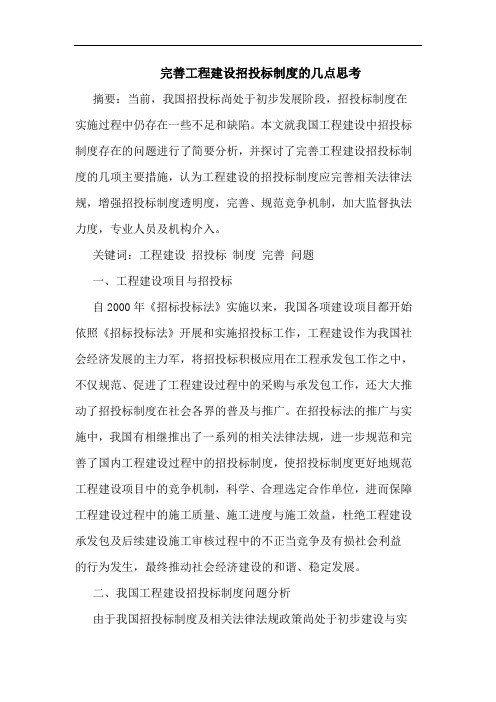 完善工程建设招投标制度的几点思考

摘要：当前，我国招投标尚处于初步发展阶段，招投标制度在实施过程中仍存在一些不足和缺陷。本文就我国工程建设中招投标制度存在的问题进行了简要分析，并探讨了完善工程建设招投标制度的几项主要措施，认为工程建设的招投标制度应完善相关法律法规，增强招投标制度透明度，完善、规范竞争机制，加大监督执法力度，专业人员及机构介入。

关键词：工程建设 招投标 制度 完善 问题

一、工程建设项目与招投标

自2000年《招标投标法》实施以来，我国各项建设项目都开始依照《招标投标法》开展和实施招投标工作，工程建设作为我国社会经济发展的主力军，将招投标积极应用在工程承发包工作之中，不仅规范、促进了工程建设过程中的采购与承发包工作，还大大推动了招投标制度在社会各界的普及与推广。在招投标法的推广与实施中，我国有相继推出了一系列的相关法律法规，进一步规范和完善了国内工程建设过程中的招投标制度，使招投标制度更好地规范工程建设项目中的竞争机制，科学、合理选定合作单位，进而保障工程建设过程中的施工质量、施工进度与施工效益，杜绝工程建设承发包及后续建设施工审核过程中的不正当竞争及有损社会利益的行为发生，最终推动社会经济建设的和谐、稳定发展。

二、我国工程建设招投标制度问题分析

由于我国招投标制度及相关法律法规政策尚处于初步建设与实